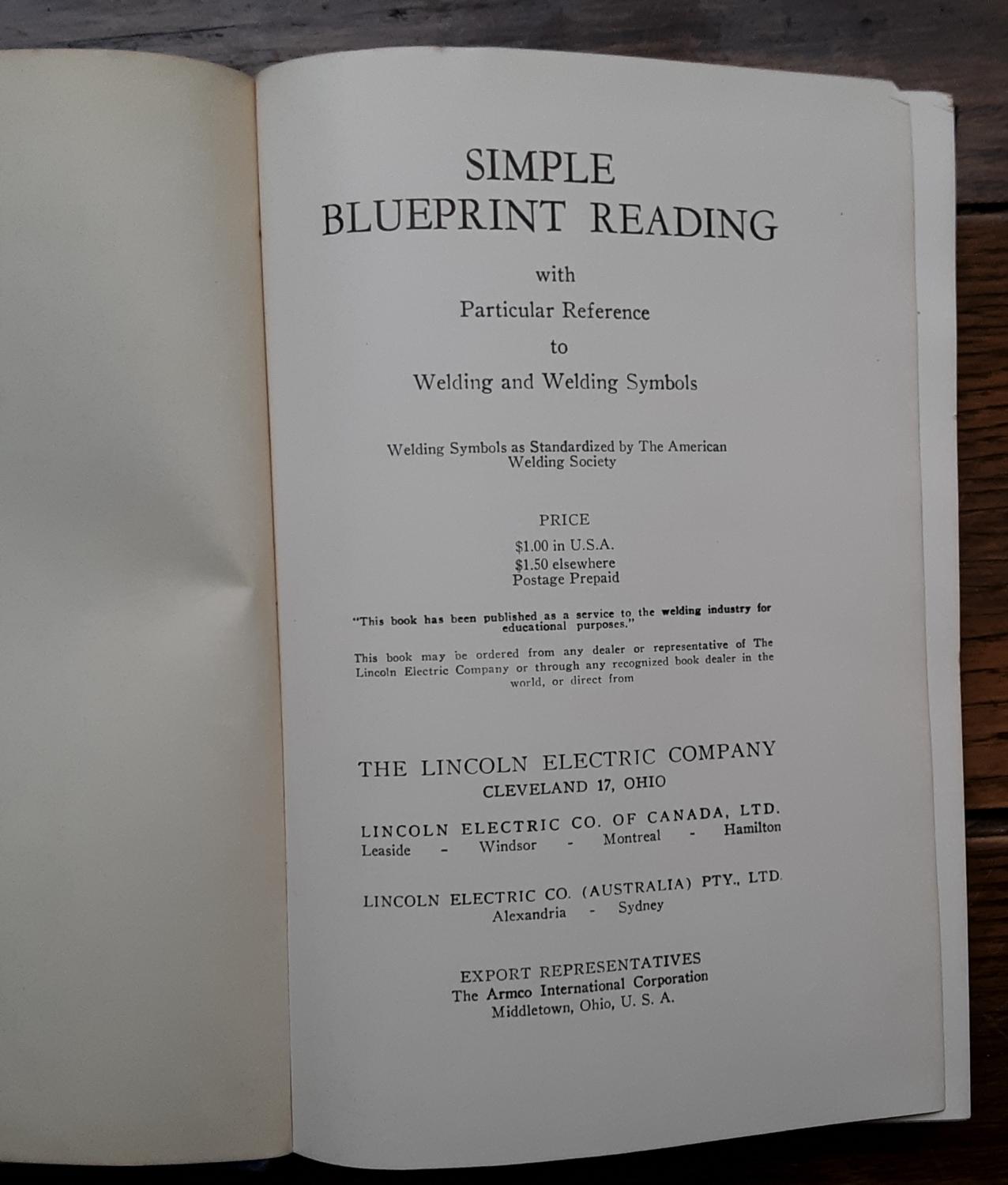 SIMPLE
BLUEPRINT READING

with
Particular Reference
to
Welding and Welding Symbols

Welding Symbols as Standardized by The American Welding Society

PRICE
$1.00 in U.S.A.
$1.50 elsewhere
Postage Prepaid

"This book has been published as a service to the welding industry for educational purposes."

This book may be ordered from any dealer or representative of The Lincoln Electric Company or through any recognized book dealer in the world, or direct from

THE LINCOLN ELECTRIC COMPANY
CLEVELAND 17, OHIO

LINCOLN ELECTRIC CO. OF CANADA, LTD.
Leaside - Windsor - Montreal - Hamilton

LINCOLN ELECTRIC CO. (AUSTRALIA) PTY., LTD.
Alexandria - Sydney

EXPORT REPRESENTATIVES
The Armco International Corporation
Middletown, Ohio, U. S. A.